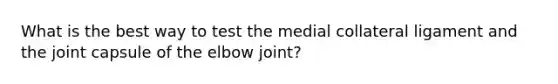 What is the best way to test the medial collateral ligament and the joint capsule of the elbow joint?